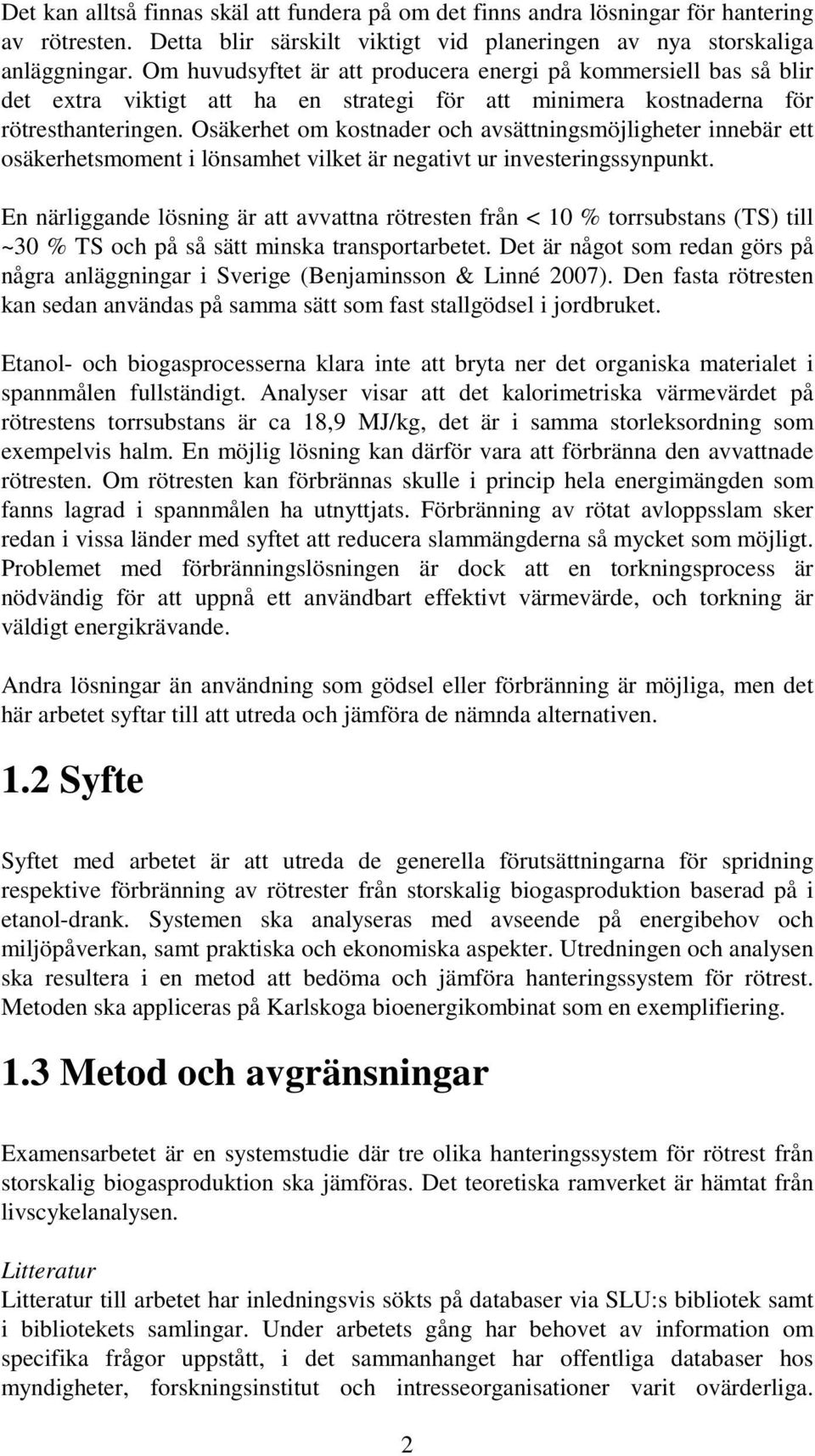 Det kan alltså finnas skäl att fundera på om det finns andra lösningar för hantering av rötresten. Detta blir särskilt viktigt vid planeringen av nya storskaliga anläggningar. Om huvudsyftet är att producera energi på kommersiell bas så blir det extra viktigt att ha en strategi för att minimera kostnaderna för rötresthanteringen. Osäkerhet om kostnader och avsättningsmöjligheter innebär ett osäkerhetsmoment i lönsamhet vilket är negativt ur investeringssynpunkt.

En närliggande lösning är att avvattna rötresten från < 10 % torrsubstans (TS) till ~30 % TS och på så sätt minska transportarbetet. Det är något som redan görs på några anläggningar i Sverige (Benjaminsson & Linné 2007). Den fasta rötresten kan sedan användas på samma sätt som fast stallgödsel i jordbruket.

Etanol- och biogasprocesserna klara inte att bryta ner det organiska materialet i spannmålen fullständigt. Analyser visar att det kalorimetriska värmevärdet på rötrestens torrsubstans är ca 18,9 MJ/kg, det är i samma storleksordning som exempelvis halm. En möjlig lösning kan därför vara att förbränna den avvattnade rötresten. Om rötresten kan förbrännas skulle i princip hela energimängden som fanns lagrad i spannmålen ha utnyttjats. Förbränning av rötat avloppsslam sker redan i vissa länder med syftet att reducera slammängderna så mycket som möjligt. Problemet med förbränningslösningen är dock att en torkningsprocess är nödvändig för att uppnå ett användbart effektivt värmevärde, och torkning är väldigt energikrävande.

Andra lösningar än användning som gödsel eller förbränning är möjliga, men det här arbetet syftar till att utreda och jämföra de nämnda alternativen.

1.2 Syfte

Syftet med arbetet är att utreda de generella förutsättningarna för spridning respektive förbränning av rötrester från storskalig biogasproduktion baserad på i etanol-drank. Systemen ska analyseras med avseende på energibehov och miljöpåverkan, samt praktiska och ekonomiska aspekter. Utredningen och analysen ska resultera i en metod att bedöma och jämföra hanteringssystem för rötrest. Metoden ska appliceras på Karlskoga bioenergikombinat som en exemplifiering.

1.3 Metod och avgränsningar

Examensarbetet är en systemstudie där tre olika hanteringssystem för rötrest från storskalig biogasproduktion ska jämföras. Det teoretiska ramverket är hämtat från livscykelanalysen.

Litteratur
Litteratur till arbetet har inledningsvis sökts på databaser via SLU:s bibliotek samt i bibliotekets samlingar. Under arbetets gång har behovet av information om specifika frågor uppstått, i det sammanhanget har offentliga databaser hos myndigheter, forskningsinstitut och intresseorganisationer varit ovärderliga.

2